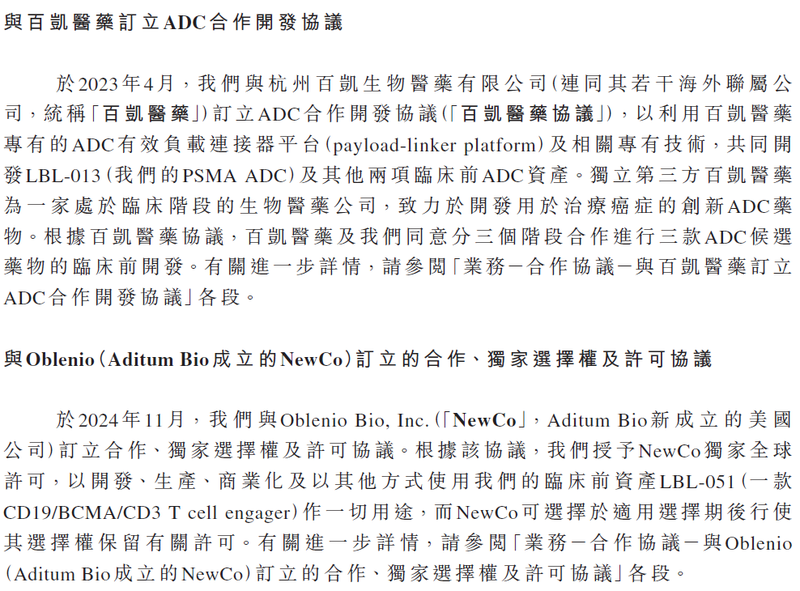 與百凱醫藥訂立ADC合作開發協議

於2023年4月，我們與杭州百凱生物醫藥有限公司（連同其若干海外聯屬公司，統稱「百凱醫藥」）訂立ADC合作開發協議（「百凱醫藥協議」），以利用百凱醫藥專有的ADC有效負載連接器平台（payload-linker platform）及相關專有技術，共同開發LBL-013（我們的PSMA ADC）及其他兩項臨床前ADC資產。獨立第三方百凱醫藥為一家處於臨床階段的生物醫藥公司，致力於開發用於治療癌症的創新ADC藥物。根據百凱醫藥協議，百凱醫藥及我們同意分三個階段合作進行三款ADC候選藥物的臨床前開發。有關進一步詳情，請參閱「業務－合作協議－與百凱醫藥訂立ADC合作開發協議」各段。

與Oblenio（Aditum Bio成立的NewCo）訂立的合作、獨家選擇權及許可協議

於2024年11月，我們與Oblenio Bio, Inc.（「NewCo」，Aditum Bio新成立的美國公司）訂立合作、獨家選擇權及許可協議。根據該協議，我們授予NewCo獨家全球許可，以開發、生產、商業化及以其他方式使用我們的臨床前資產LBL-051（一款CD19/BCMA/CD3 T cell engager）作一切用途，而NewCo可選擇於適用選擇期後行使其選擇權保留有關許可。有關進一步詳情，請參閱「業務－合作協議－與Oblenio（Aditum Bio成立的NewCo）訂立的合作、獨家選擇權及許可協議」各段。